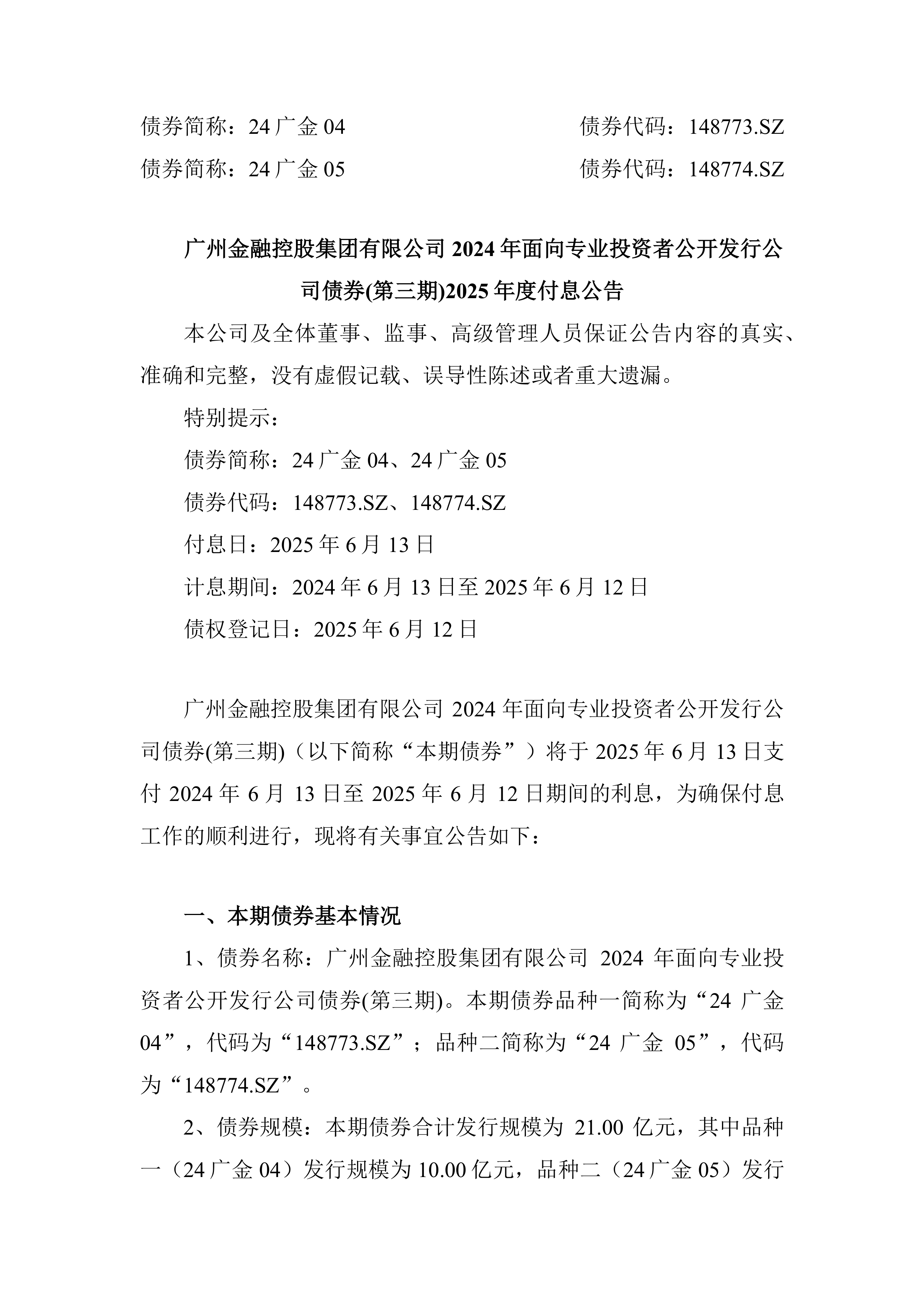 债券简称：24 广金 04　　　　　　　　　债券代码：148773.SZ
债券简称：24 广金 05　　　　　　　　　债券代码：148774.SZ

广州金融控股集团有限公司 2024 年面向专业投资者公开发行公司债券(第三期)2025 年度付息公告

本公司及全体董事、监事、高级管理人员保证公告内容的真实、准确和完整，没有虚假记载、误导性陈述或者重大遗漏。

特别提示：

债券简称：24 广金 04、24 广金 05

债券代码：148773.SZ、148774.SZ

付息日：2025 年 6 月 13 日

计息期间：2024 年 6 月 13 日至 2025 年 6 月 12 日

债权登记日：2025 年 6 月 12 日

广州金融控股集团有限公司 2024 年面向专业投资者公开发行公司债券(第三期)（以下简称“本期债券”）将于 2025 年 6 月 13 日支付 2024 年 6 月 13 日至 2025 年 6 月 12 日期间的利息，为确保付息工作的顺利进行，现将有关事宜公告如下：

一、本期债券基本情况

1、债券名称：广州金融控股集团有限公司 2024 年面向专业投资者公开发行公司债券(第三期)。本期债券品种一简称为“24 广金 04”，代码为“148773.SZ”；品种二简称为“24 广金 05”，代码为“148774.SZ”。

2、债券规模：本期债券合计发行规模为 21.00 亿元，其中品种一（24 广金 04）发行规模为 10.00 亿元，品种二（24 广金 05）发行